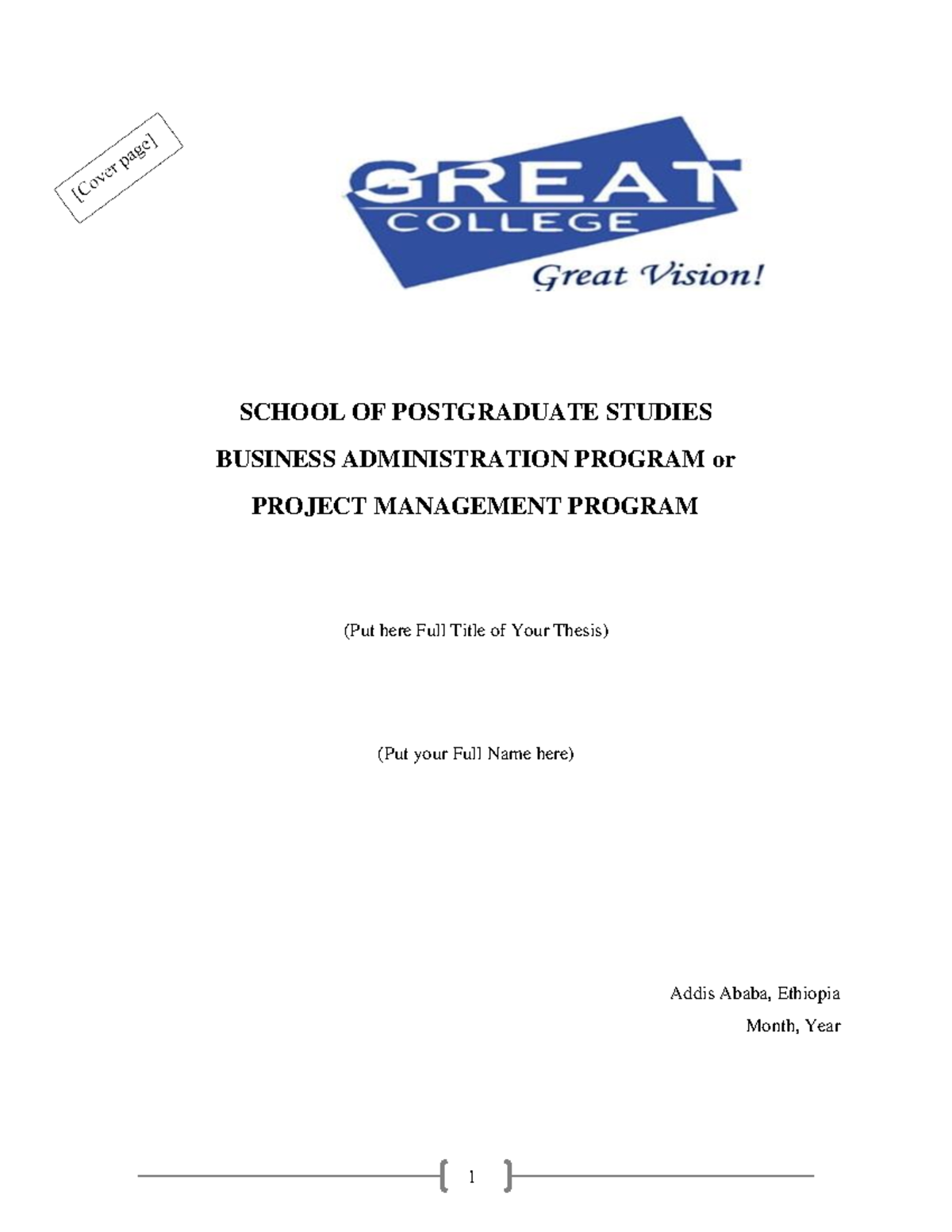 [Cover page]

GREAT
COLLEGE
Great Vision!

SCHOOL OF POSTGRADUATE STUDIES
BUSINESS ADMINISTRATION PROGRAM or
PROJECT MANAGEMENT PROGRAM

(Put here Full Title of Your Thesis)

(Put your Full Name here)

Addis Ababa, Ethiopia
Month, Year

1